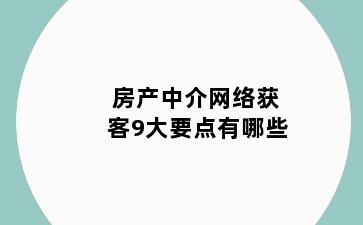 房产中介网络获客9大要点有哪些